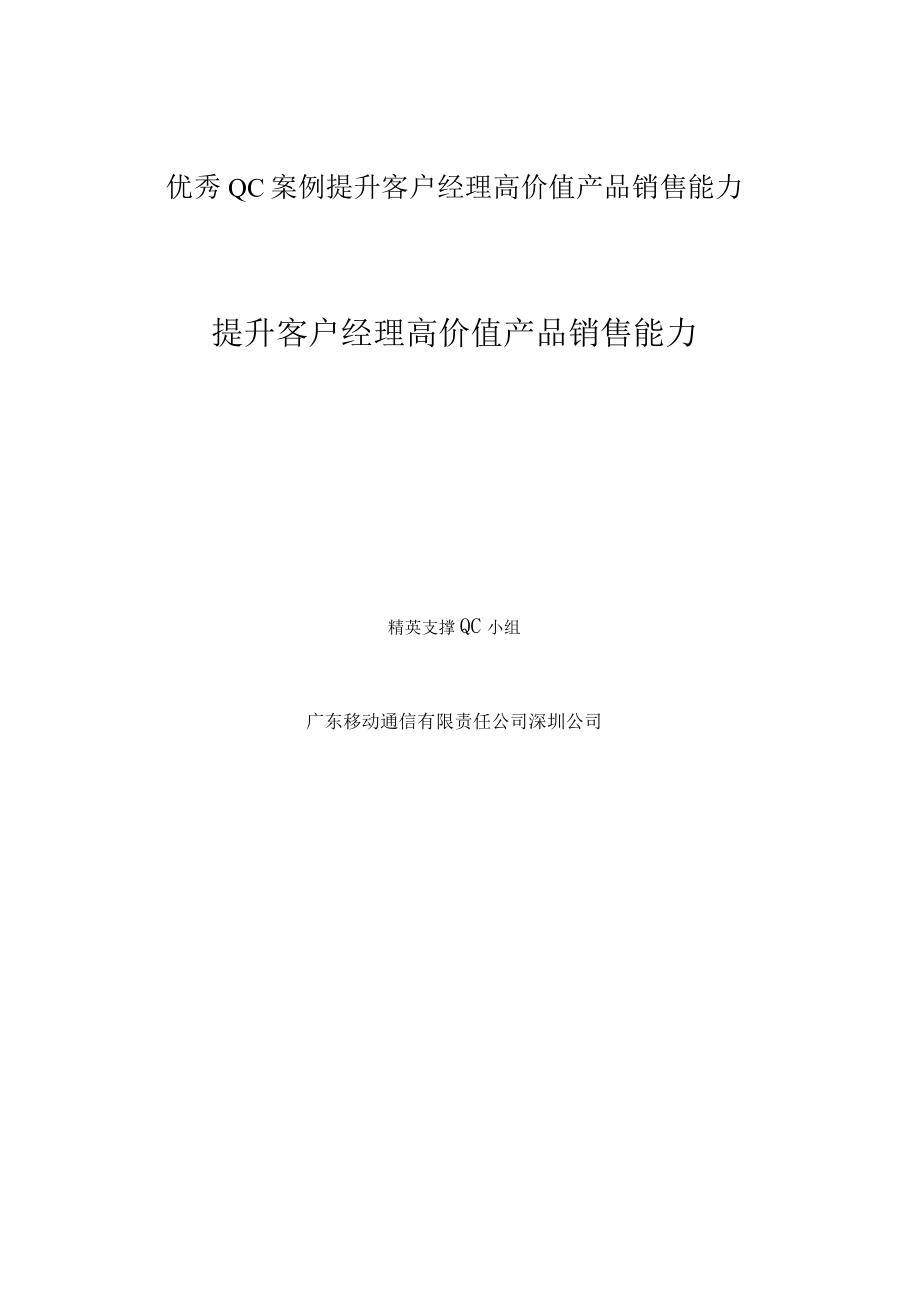 优秀 QC 案例提升客户经理高价值产品销售能力

提升客户经理高价值产品销售能力

精英支撑 QC 小组

广东移动通信有限责任公司深圳公司